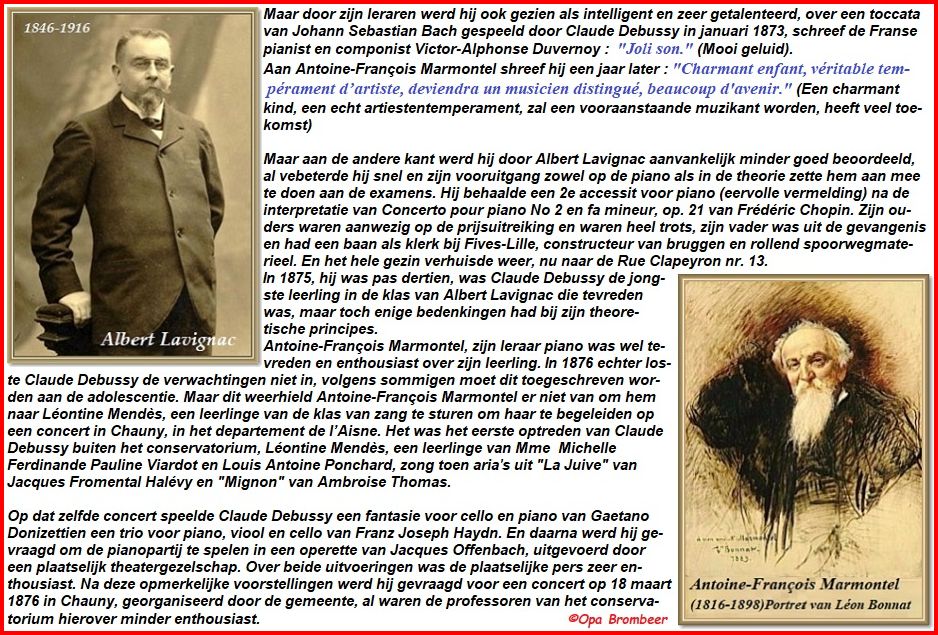 1846-1916

Albert Lavignac

Maar door zijn leraren werd hij ook gezien als intelligent en zeer getalenteerd, over een toccata van Johann Sebastian Bach gespeeld door Claude Debussy in januari 1873, schreef de Franse pianist en componist Victor-Alphonse Duvernoy : "Joli son." (Mooi geluid).
Aan Antoine-François Marmontel shreef hij een jaar later : "Charmant enfant, véritable tempérament d'artiste, deviendra un musicien distingué, beaucoup d'avenir." (Een charmant kind, een echt artiestentemperament, zal een vooraanstaande muzikant worden, heeft veel toekomst)

Maar aan de andere kant werd hij door Albert Lavignac aanvankelijk minder goed beoordeeld, al vebeterde hij snel en zijn vooruitgang zowel op de piano als in de theorie zette hem aan mee te doen aan de examens. Hij behaalde een 2e accessit voor piano (eervolle vermelding) na de interpretatie van Concerto pour piano No 2 en fa mineur, op. 21 van Frédéric Chopin. Zijn ouders waren aanwezig op de prijsuitreiking en waren heel trots, zijn vader was uit de gevangenis en had een baan als klerk bij Fives-Lille, constructeur van bruggen en rollend spoorwegmaterieel. En het hele gezin verhuisde weer, nu naar de Rue Clapeyron nr. 13.
In 1875, hij was pas dertien, was Claude Debussy de jongste leerling in de klas van Albert Lavignac die tevreden was, maar toch enige bedenkingen had bij zijn theoretische principes.
Antoine-François Marmontel, zijn leraar piano was wel tevreden en enthousiast over zijn leerling. In 1876 echter loste Claude Debussy de verwachtingen niet in, volgens sommigen moet dit toegeschreven worden aan de adolescentie. Maar dit weerhield Antoine-François Marmontel er niet van om hem naar Léontine Mendès, een leerlinge van de klas van zang te sturen om haar te begeleiden op een concert in Chauny, in het departement de l'Aisne. Het was het eerste optreden van Claude Debussy buiten het conservatorium, Léontine Mendès, een leerlinge van Mme Michelle Ferdinande Pauline Viardot en Louis Antoine Ponchard, zong toen aria's uit "La Juive" van Jacques Fromental Halévy en "Mignon" van Ambroise Thomas.

Op dat zelfde concert speelde Claude Debussy een fantasie voor cello en piano van Gaetano Donizettien een trio voor piano, viool en cello van Franz Joseph Haydn. En daarna werd hij gevraagd om de pianopartij te spelen in een operette van Jacques Offenbach, uitgevoerd door een plaatselijk theatergezelschap. Over beide uitvoeringen was de plaatselijke pers zeer enthousiast. Na deze opmerkelijke voorstellingen werd hij gevraagd voor een concert op 18 maart 1876 in Chauny, georganiseerd door de gemeente, al waren de professoren van het conservatorium hierover minder enthousiast.

©Opa Brombeer

Antoine-François Marmontel
(1816-1898)Portret van Léon Bonnat